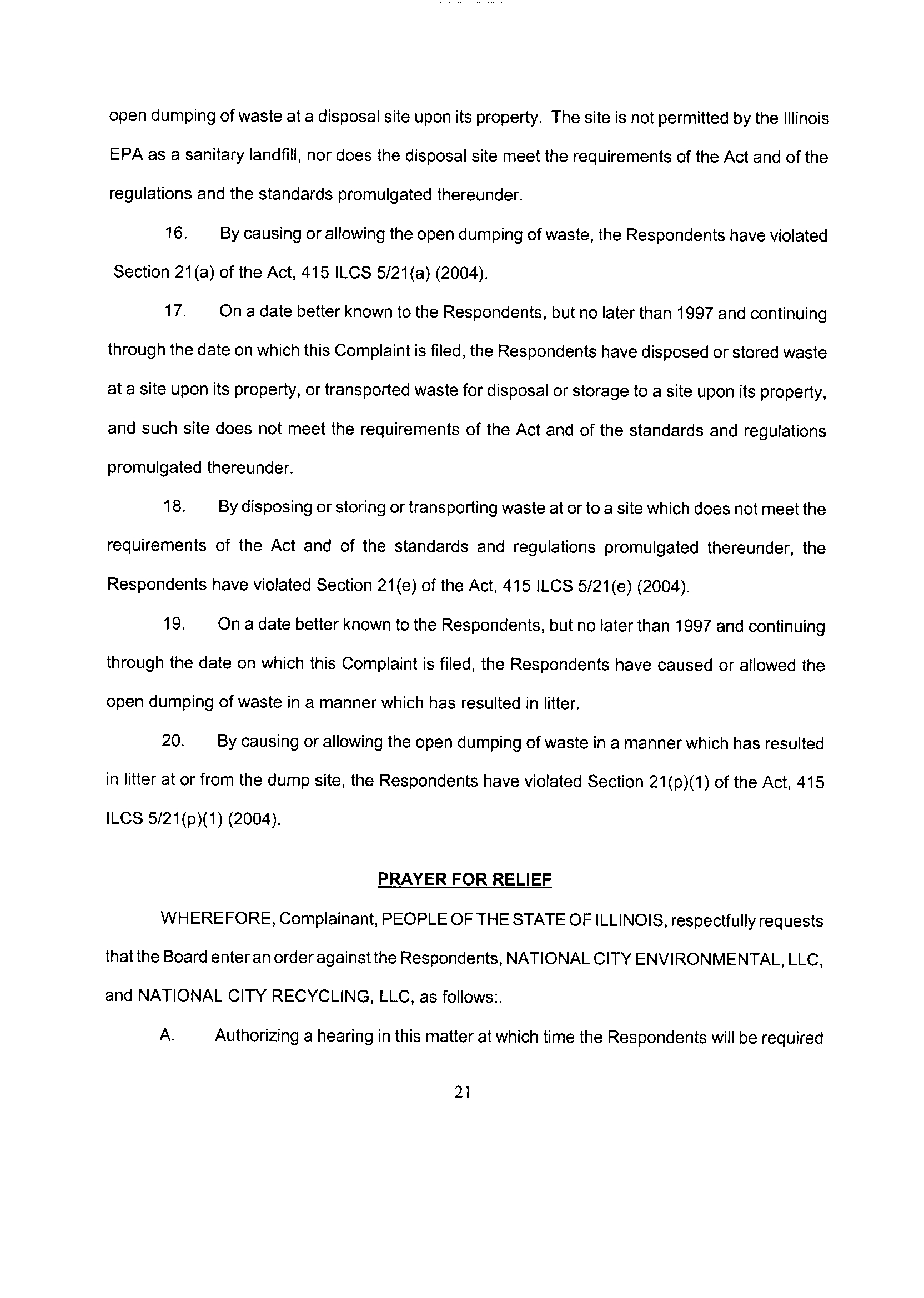 open dumping of waste at a disposal site upon its property. The site is not permitted by the Illinois EPA as a sanitary landfill, nor does the disposal site meet the requirements of the Act and of the regulations and the standards promulgated thereunder.

16. By causing or allowing the open dumping of waste, the Respondents have violated Section 21(a) of the Act, 415 ILCS 5/21(a) (2004).

17. On a date better known to the Respondents, but no later than 1997 and continuing through the date on which this Complaint is filed, the Respondents have disposed or stored waste at a site upon its property, or transported waste for disposal or storage to a site upon its property, and such site does not meet the requirements of the Act and of the standards and regulations promulgated thereunder.

18. By disposing or storing or transporting waste at or to a site which does not meet the requirements of the Act and of the standards and regulations promulgated thereunder, the Respondents have violated Section 21(e) of the Act, 415 ILCS 5/21(e) (2004).

19. On a date better known to the Respondents, but no later than 1997 and continuing through the date on which this Complaint is filed, the Respondents have caused or allowed the open dumping of waste in a manner which has resulted in litter.

20. By causing or allowing the open dumping of waste in a manner which has resulted in litter at or from the dump site, the Respondents have violated Section 21(p)(1) of the Act, 415 ILCS 5/21(p)(1) (2004).

PRAYER FOR RELIEF

WHEREFORE, Complainant, PEOPLE OF THE STATE OF ILLINOIS, respectfully requests that the Board enter an order against the Respondents, NATIONAL CITY ENVIRONMENTAL, LLC, and NATIONAL CITY RECYCLING, LLC, as follows:.

A. Authorizing a hearing in this matter at which time the Respondents will be required

21